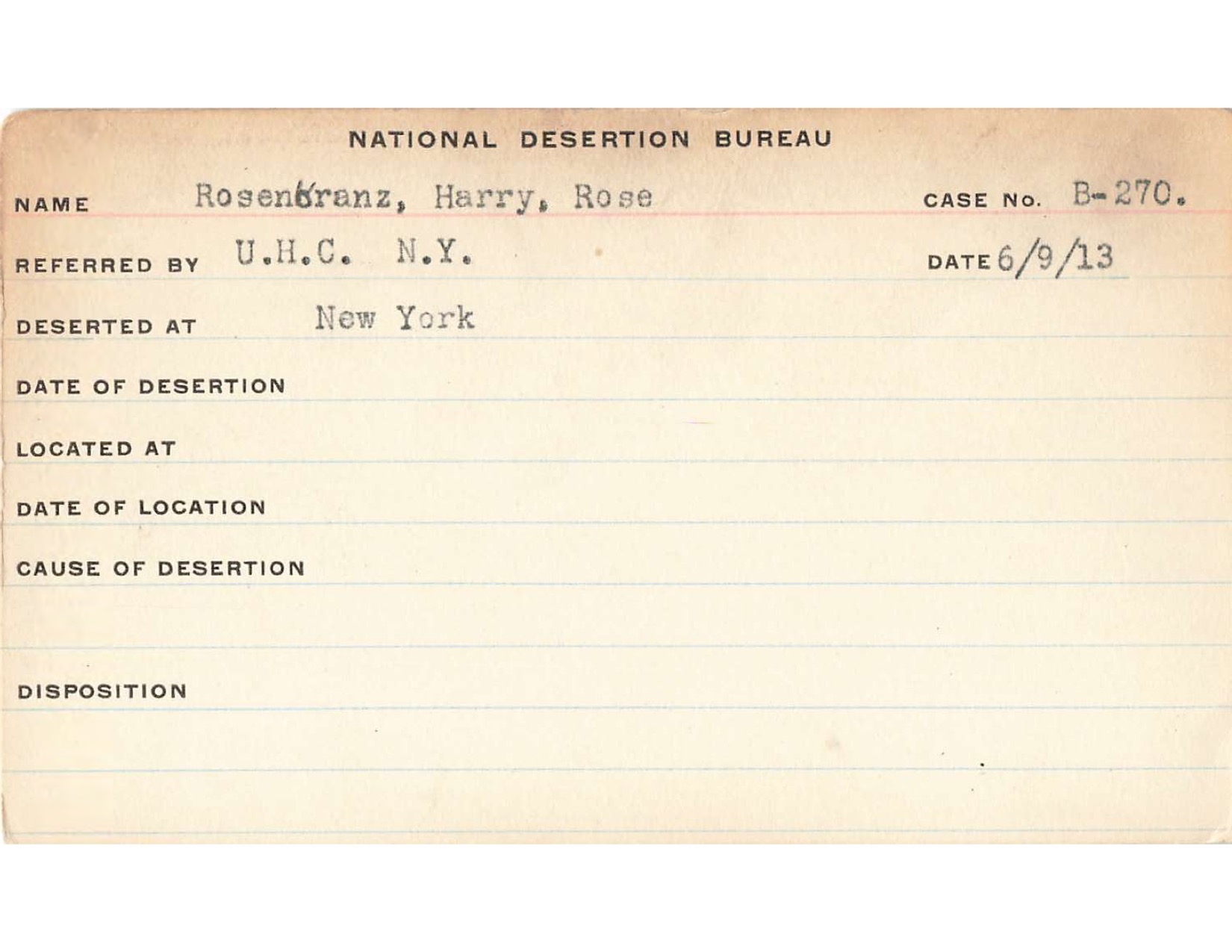 NATIONAL DESERTION BUREAU

NAME Rosenkranz, Harry, Rose CASE NO. B-270.

REFERRED BY U.H.C. N.Y. DATE 6/9/13

DESERTED AT New York

DATE OF DESERTION

LOCATED AT

DATE OF LOCATION

CAUSE OF DESERTION

DISPOSITION